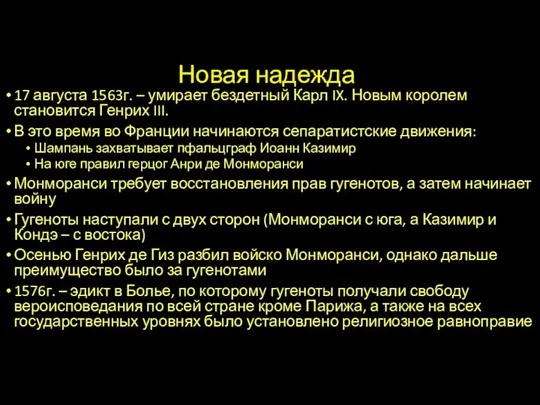 Новая надежда

• 17 августа 1563г. – умирает бездетный Карл IX. Новым королем становится Генрих III.
• В это время во Франции начинаются сепаратистские движения:
  • Шампань захватывает пфальцграф Иоанн Казимир
  • На юге правил герцог Анри де Монморанси
• Монморанси требует восстановления прав гугенотов, а затем начинает войну
• Гугеноты наступали с двух сторон (Монморанси с юга, а Казимир и Кондэ – с востока)
• Осенью Генрих де Гиз разбил войско Монморанси, однако дальше преимущество было за гугенотами
• 1576г. – эдикт в Болье, по которому гугеноты получали свободу вероисповедания по всей стране кроме Парижа, а также на всех государственных уровнях было установлено религиозное равноправие